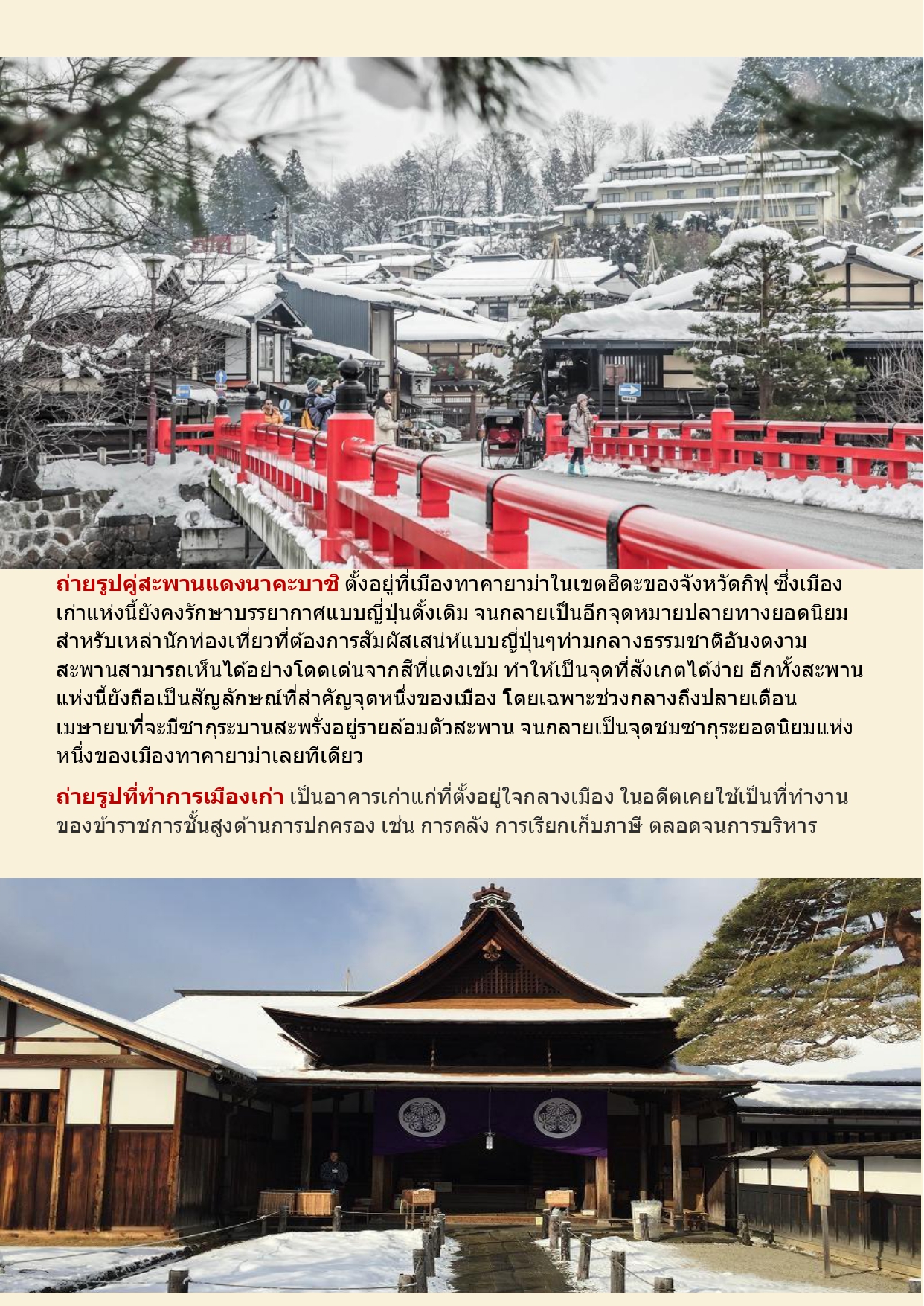 ถ่ายรูปคู่สะพานแดงนาคะบาชิ ตั้งอยู่ที่เมืองทาคายาม่าในเขตฮิดะของจังหวัดกิฟุ ซึ่งเมืองเก่าแห่งนี้ยังคงรักษาบรรยากาศแบบญี่ปุ่นดั้งเดิม จนกลายเป็นอีกจุดหมายปลายทางยอดนิยมสำหรับเหล่านักท่องเที่ยวที่ต้องการสัมผัสเสน่ห์แบบญี่ปุ่นๆท่ามกลางธรรมชาติอันงดงาม สะพานสามารถเห็นได้อย่างโดดเด่นจากสีที่แดงเข้ม ทำให้เป็นจุดที่สังเกตได้ง่าย อีกทั้งสะพานแห่งนี้ยังถือเป็นสัญลักษณ์ที่สำคัญจุดหนึ่งของเมือง โดยเฉพาะช่วงกลางถึงปลายเดือนเมษายนที่จะมีซากุระบานสะพรั่งอยู่รายล้อมตัวสะพาน จนกลายเป็นจุดชมซากุระยอดนิยมแห่งหนึ่งของเมืองทาคายาม่าเลยทีเดียว

ถ่ายรูปที่ทำการเมืองเก่า เป็นอาคารเก่าแก่ที่ตั้งอยู่ใจกลางเมือง ในอดีตเคยใช้เป็นที่ทำงานของข้าราชการชั้นสูงด้านการปกครอง เช่น การคลัง การเรียกเก็บภาษี ตลอดจนการบริหาร